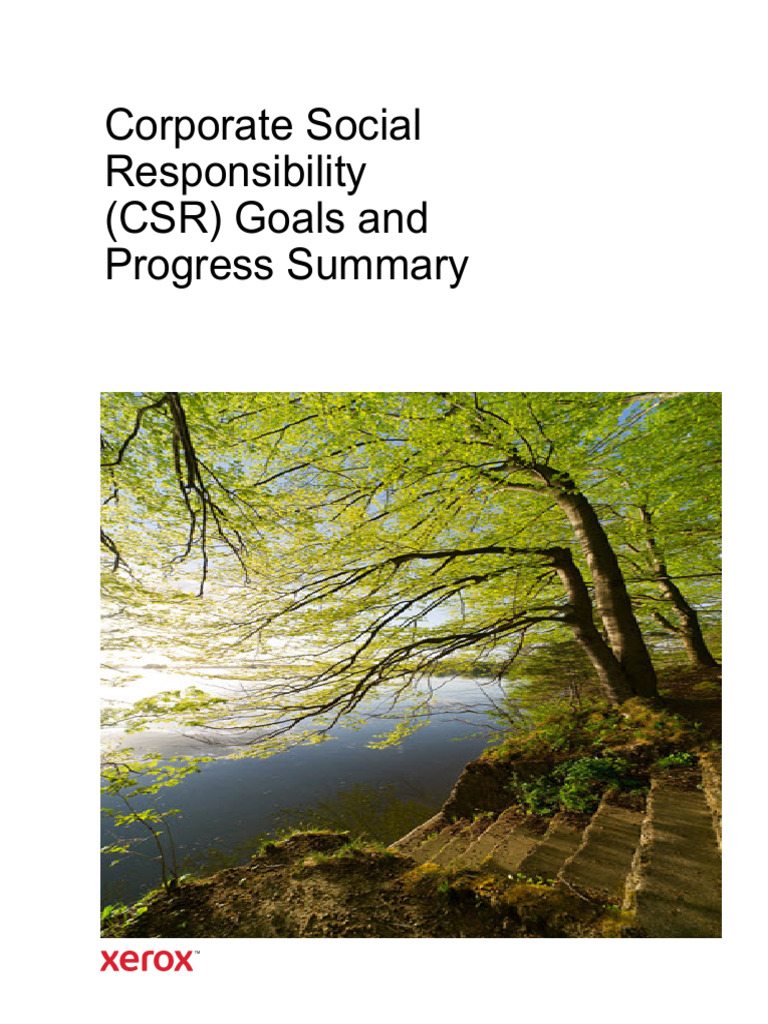 Corporate Social Responsibility (CSR) Goals and Progress Summary

xerox™